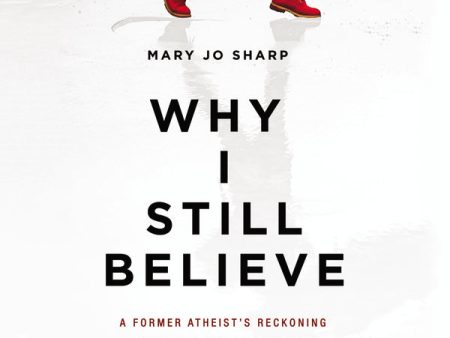 MARY JO SHARP

WHY
I
STILL
BELIEVE

A FORMER ATHEIST'S RECKONING